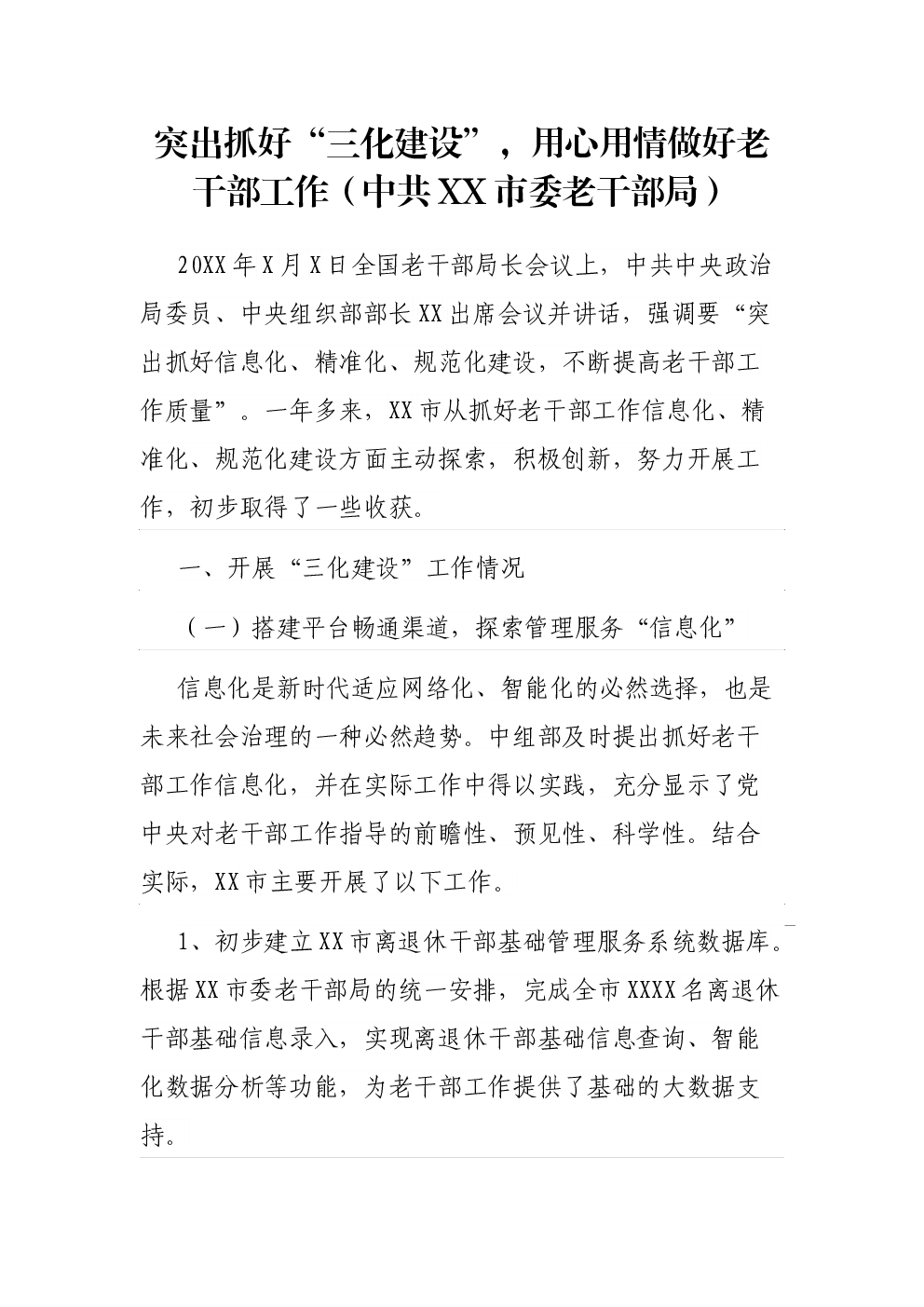 突出抓好“三化建设”，用心用情做好老干部工作（中共XX市委老干部局）

20XX年X月X日全国老干部局长会议上，中共中央政治局委员、中央组织部部长XX出席会议并讲话，强调要“突出抓好信息化、精准化、规范化建设，不断提高老干部工作质量”。一年多来，XX市从抓好老干部工作信息化、精准化、规范化建设方面主动探索，积极创新，努力开展工作，初步取得了一些收获。

一、开展“三化建设”工作情况

（一）搭建平台畅通渠道，探索管理服务“信息化”

信息化是新时代适应网络化、智能化的必然选择，也是未来社会治理的一种必然趋势。中组部及时提出抓好老干部工作信息化，并在实际工作中得以实践，充分显示了党中央对老干部工作指导的前瞻性、预见性、科学性。结合实际，XX市主要开展了以下工作。

1、初步建立XX市离退休干部基础管理服务系统数据库。根据XX市委老干部局的统一安排，完成全市XXXX名离退休干部基础信息录入，实现离退休干部基础信息查询、智能化数据分析等功能，为老干部工作提供了基础的大数据支持。